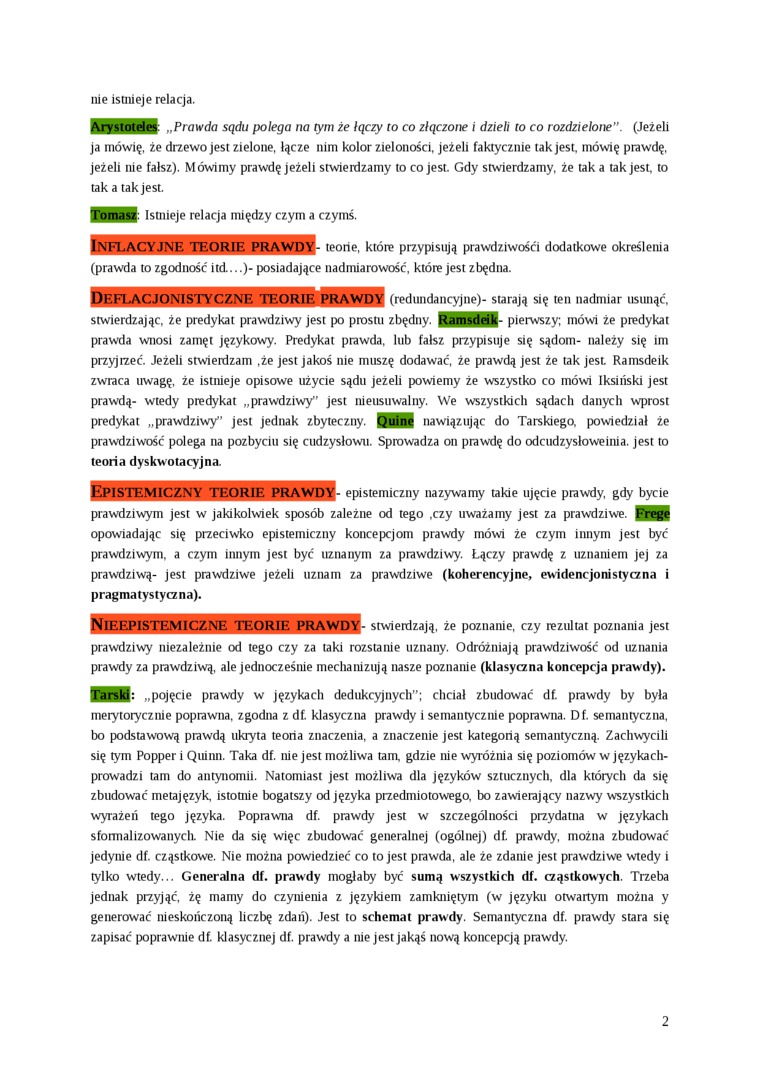 nie istnieje relacja.

Arystoteles: „Prawda sądu polega na tym że łączy to co złączone i dzieli to co rozdzielone”. (Jeżeli ja mówię, że drzewo jest zielone, łącze nim kolor zieloności, jeżeli faktycznie tak jest, mówię prawdę, jeżeli nie fałsz). Mówimy prawdę jeżeli stwierdzamy to co jest. Gdy stwierdzamy, że tak a tak jest, to tak a tak jest.

Tomasz: Istnieje relacja między czym a czymś.

INFLACYJNE TEORIE PRAWDY- teorie, które przypisują prawdziwośći dodatkowe określenia (prawda to zgodność itd.…)- posiadające nadmiarowość, które jest zbędna.

DEFLACJONISTYCZNE TEORIE PRAWDY (redundancyjne)- starają się ten nadmiar usunąć, stwierdzając, że predykat prawdziwy jest po prostu zbędny. Ramsdeik- pierwszy; mówi że predykat prawda wnosi zamęt językowy. Predykat prawda, lub fałsz przypisuje się sądom- należy się im przyjrzeć. Jeżeli stwierdzam ,że jest jakoś nie muszę dodawać, że prawdą jest że tak jest. Ramsdeik zwraca uwagę, że istnieje opisowe użycie sądu jeżeli powiemy że wszystko co mówi Iksiński jest prawdą- wtedy predykat „prawdziwy” jest nieusuwalny. We wszystkich sądach danych wprost predykat „prawdziwy” jest jednak zbyteczny. Quine nawiązując do Tarskiego, powiedział że prawdziwość polega na pozbyciu się cudzysłowu. Sprowadza on prawdę do odcudzysłoweinia. jest to teoria dyskwotacyjna.

EPISTEMICZNY TEORIE PRAWDY- epistemiczny nazywamy takie ujęcie prawdy, gdy bycie prawdziwym jest w jakikolwiek sposób zależne od tego ,czy uważamy jest za prawdziwe. Frege opowiadając się przeciwko epistemiczny koncepcjom prawdy mówi że czym innym jest być prawdziwym, a czym innym jest być uznanym za prawdziwy. Łączy prawdę z uznaniem jej za prawdziwą- jest prawdziwe jeżeli uznam za prawdziwe (koherencyjne, ewidencjonistyczna i pragmatystyczna).

NIEEPISTEMICZNE TEORIE PRAWDY- stwierdzają, że poznanie, czy rezultat poznania jest prawdziwy niezależnie od tego czy za taki rozstanie uznany. Odróżniają prawdziwość od uznania prawdy za prawdziwą, ale jednocześnie mechanizują nasze poznanie (klasyczna koncepcja prawdy).

Tarski: „pojęcie prawdy w językach dedukcyjnych”; chciał zbudować df. prawdy by była merytorycznie poprawna, zgodna z df. klasyczna prawdy i semantycznie poprawna. Df. semantyczna, bo podstawową prawdą ukryta teoria znaczenia, a znaczenie jest kategorią semantyczną. Zachwycili się tym Popper i Quinn. Taka df. nie jest możliwa tam, gdzie nie wyróżnia się poziomów w językach- prowadzi tam do antynomii. Natomiast jest możliwa dla języków sztucznych, dla których da się zbudować metajęzyk, istotnie bogatszy od języka przedmiotowego, bo zawierający nazwy wszystkich wyrażeń tego języka. Poprawna df. prawdy jest w szczególności przydatna w językach sformalizowanych. Nie da się więc zbudować generalnej (ogólnej) df. prawdy, można zbudować jedynie df. cząstkowe. Nie można powiedzieć co to jest prawda, ale że zdanie jest prawdziwe wtedy i tylko wtedy… Generalna df. prawdy mogłaby być sumą wszystkich df. cząstkowych. Trzeba jednak przyjąć, żę mamy do czynienia z językiem zamkniętym (w języku otwartym można y generować nieskończoną liczbę zdań). Jest to schemat prawdy. Semantyczna df. prawdy stara się zapisać poprawnie df. klasycznej df. prawdy a nie jest jakąś nową koncepcją prawdy.

2